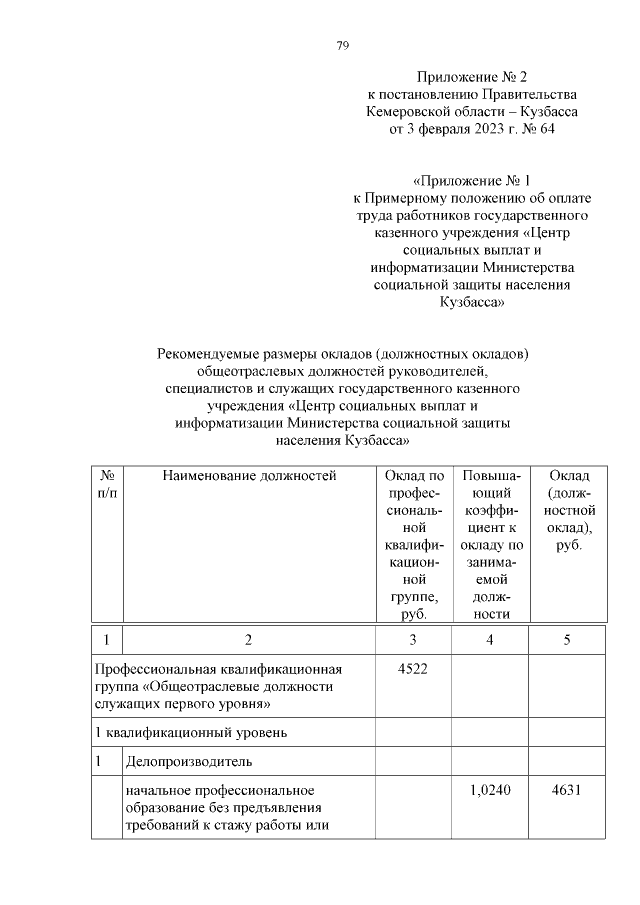 79

Приложение № 2
к постановлению Правительства
Кемеровской области – Кузбасса
от 3 февраля 2023 г. № 64

«Приложение № 1
к Примерному положению об оплате труда работников государственного казенного учреждения «Центр социальных выплат и информатизации Министерства социальной защиты населения Кузбасса»

Рекомендуемые размеры окладов (должностных окладов) общеотраслевых должностей руководителей, специалистов и служащих государственного казенного учреждения «Центр социальных выплат и информатизации Министерства социальной защиты населения Кузбасса»

| № п/п | Наименование должностей | Оклад по профессиональной квалификационной группе, руб. | Повышающий коэффициент к окладу по занимаемой должности | Оклад (должностной оклад), руб. |
|---|---|---|---|---|
| 1 | 2 | 3 | 4 | 5 |
| Профессиональная квалификационная группа «Общеотраслевые должности служащих первого уровня» | | 4522 | | |
| 1 квалификационный уровень | | | | |
| 1 | Делопроизводитель | | | |
| | начальное профессиональное образование без предъявления требований к стажу работы или | | 1,0240 | 4631 |